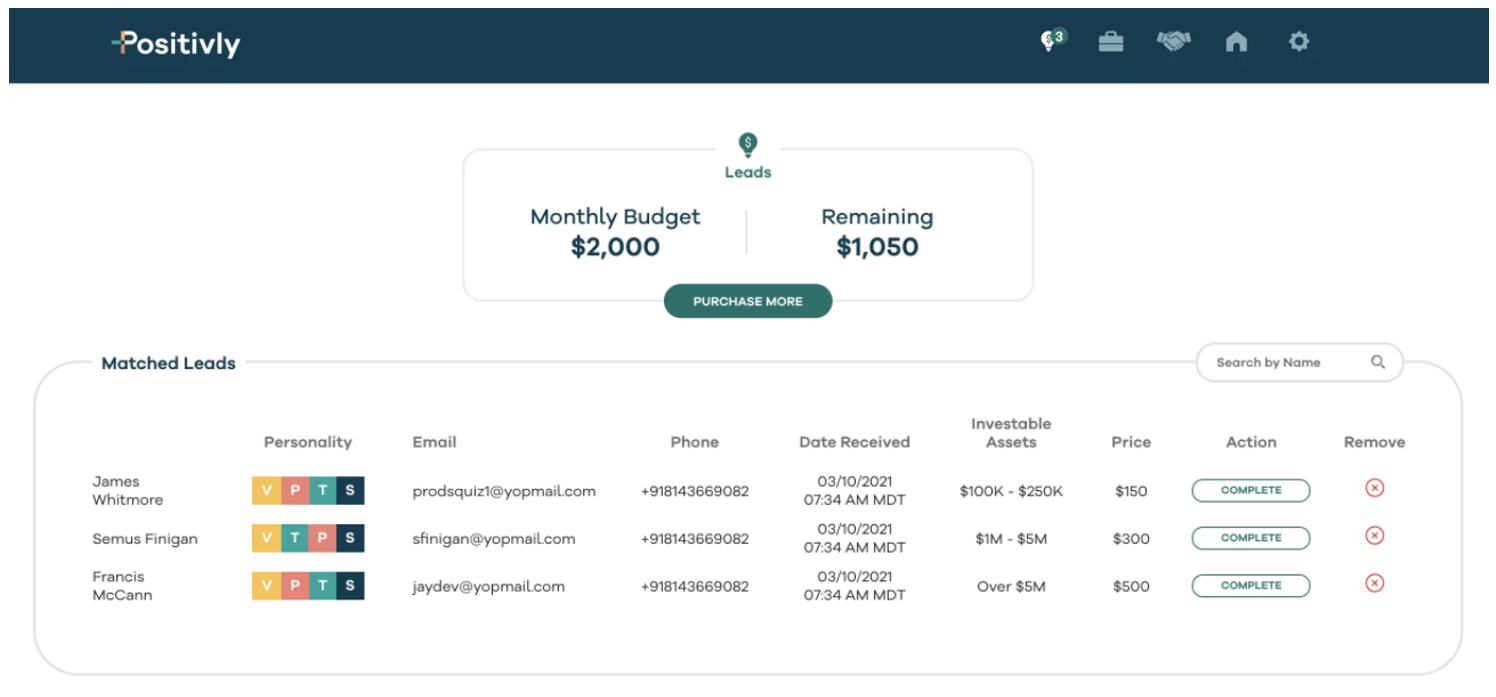 Positivly

3

Leads

Monthly Budget
$2,000

Remaining
$1,050

PURCHASE MORE

Matched Leads

Search by Name

| | Personality | Email | Phone | Date Received | Investable Assets | Price | Action | Remove |
|---|---|---|---|---|---|---|---|---|
| James Whitmore | V P T S | prodsquiz1@yopmail.com | +918143669082 | 03/10/2021 07:34 AM MDT | \$100K - \$250K | \$150 | COMPLETE | |
| Semus Finigan | V T P S | sfinigan@yopmail.com | +918143669082 | 03/10/2021 07:34 AM MDT | \$1M - \$5M | \$300 | COMPLETE | |
| Francis McCann | V P T S | jaydev@yopmail.com | +918143669082 | 03/10/2021 07:34 AM MDT | Over \$5M | \$500 | COMPLETE | |